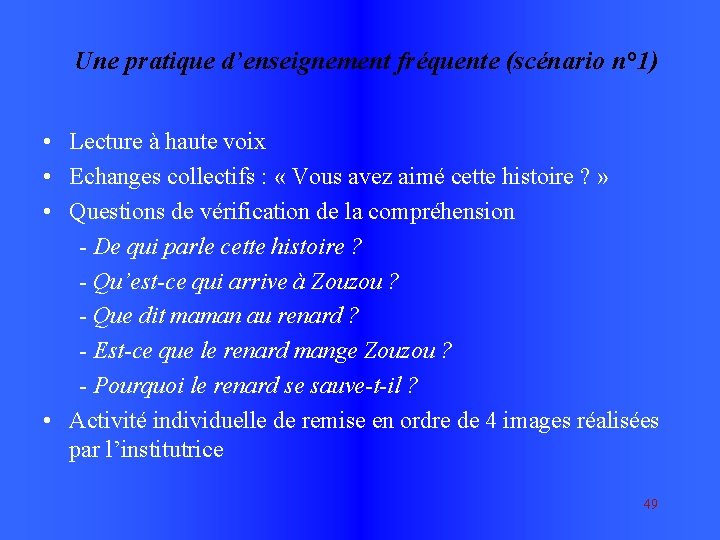 Une pratique d’enseignement fréquente (scénario n°1)

• Lecture à haute voix
• Echanges collectifs : « Vous avez aimé cette histoire ? »
• Questions de vérification de la compréhension
- De qui parle cette histoire ?
- Qu’est-ce qui arrive à Zouzou ?
- Que dit maman au renard ?
- Est-ce que le renard mange Zouzou ?
- Pourquoi le renard se sauve-t-il ?
• Activité individuelle de remise en ordre de 4 images réalisées par l’institutrice

49